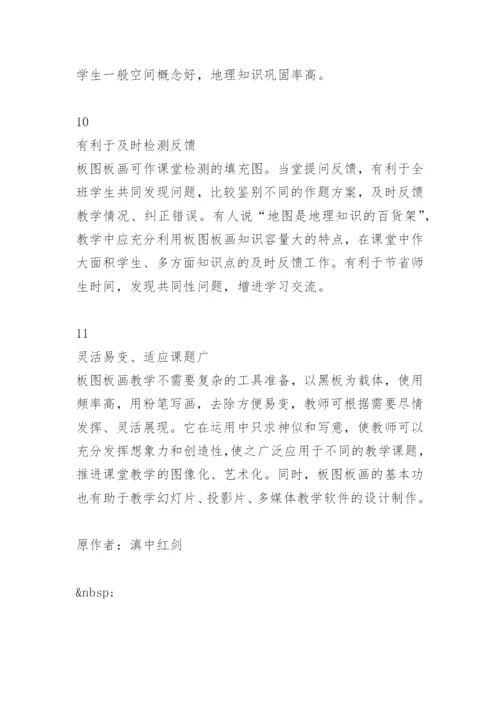 学生一般空间概念好，地理知识巩固率高。

10
有利于及时检测反馈
板图板画可作课堂检测的填充图。当堂提问反馈，有利于全班学生共同发现问题，比较鉴别不同的作题方案，及时反馈教学情况、纠正错误。有人说“地图是地理知识的百货架”，教学中应充分利用板图板画知识容量大的特点，在课堂中作大面积学生、多方面知识点的及时反馈工作。有利于节省师生时间，发现共同性问题，增进学习交流。

11
灵活易变、适应课题广
板图板画教学不需要复杂的工具准备，以黑板为载体，使用频率高，用粉笔写画，去除方便易变，教师可根据需要尽情发挥、灵活展现。它在运用中只求神似和写意，使教师可以充分发挥想象力和创造性,使之广泛应用于不同的教学课题，推进课堂教学的图像化、艺术化。同时，板图板画的基本功也有助于教学幻灯片、投影片、多媒体教学软件的设计制作。

原作者：滇中红剑

&nbsp;